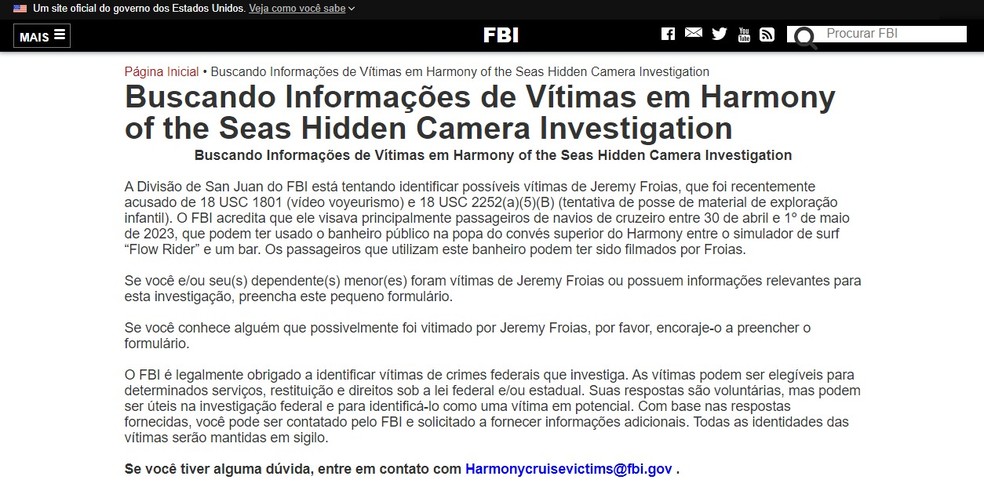 Um site oficial do governo dos Estados Unidos. Veja como você sabe

MAIS

FBI

Procurar FBI

Página Inicial • Buscando Informações de Vítimas em Harmony of the Seas Hidden Camera Investigation

Buscando Informações de Vítimas em Harmony of the Seas Hidden Camera Investigation

Buscando Informações de Vítimas em Harmony of the Seas Hidden Camera Investigation

A Divisão de San Juan do FBI está tentando identificar possíveis vítimas de Jeremy Froias, que foi recentemente acusado de 18 USC 1801 (vídeo voyeurismo) e 18 USC 2252(a)(5)(B) (tentativa de posse de material de exploração infantil). O FBI acredita que ele visava principalmente passageiros de navios de cruzeiro entre 30 de abril e 1º de maio de 2023, que podem ter usado o banheiro público na popa do convés superior do Harmony entre o simulador de surf "Flow Rider" e um bar. Os passageiros que utilizam este banheiro podem ter sido filmados por Froias.

Se você e/ou seu(s) dependente(s) menor(es) foram vítimas de Jeremy Froias ou possuem informações relevantes para esta investigação, preencha este pequeno formulário.

Se você conhece alguém que possivelmente foi vitimado por Jeremy Froias, por favor, encoraje-o a preencher o formulário.

O FBI é legalmente obrigado a identificar vítimas de crimes federais que investiga. As vítimas podem ser elegíveis para determinados serviços, restituição e direitos sob a lei federal e/ou estadual. Suas respostas são voluntárias, mas podem ser úteis na investigação federal e para identificá-lo como uma vítima em potencial. Com base nas respostas fornecidas, você pode ser contatado pelo FBI e solicitado a fornecer informações adicionais. Todas as identidades das vítimas serão mantidas em sigilo.

Se você tiver alguma dúvida, entre em contato com Harmonycruisevictims@fbi.gov .